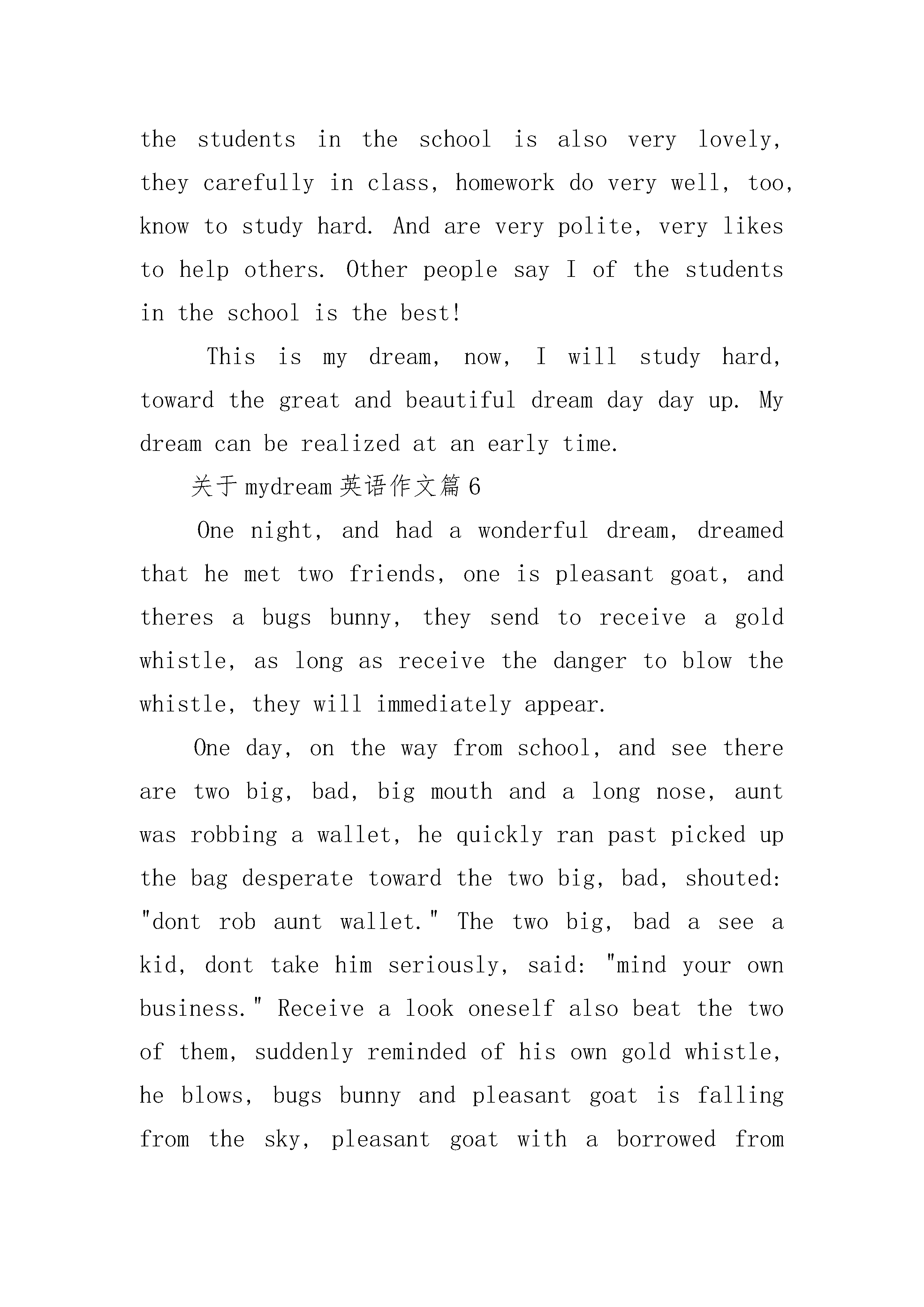 the students in the school is also very lovely, they carefully in class, homework do very well, too, know to study hard. And are very polite, very likes to help others. Other people say I of the students in the school is the best!

This is my dream, now, I will study hard, toward the great and beautiful dream day day up. My dream can be realized at an early time.

关于mydream英语作文篇6

One night, and had a wonderful dream, dreamed that he met two friends, one is pleasant goat, and theres a bugs bunny, they send to receive a gold whistle, as long as receive the danger to blow the whistle, they will immediately appear.

One day, on the way from school, and see there are two big, bad, big mouth and a long nose, aunt was robbing a wallet, he quickly ran past picked up the bag desperate toward the two big, bad, shouted: "dont rob aunt wallet." The two big, bad a see a kid, dont take him seriously, said: "mind your own business." Receive a look oneself also beat the two of them, suddenly reminded of his own gold whistle, he blows, bugs bunny and pleasant goat is falling from the sky, pleasant goat with a borrowed from